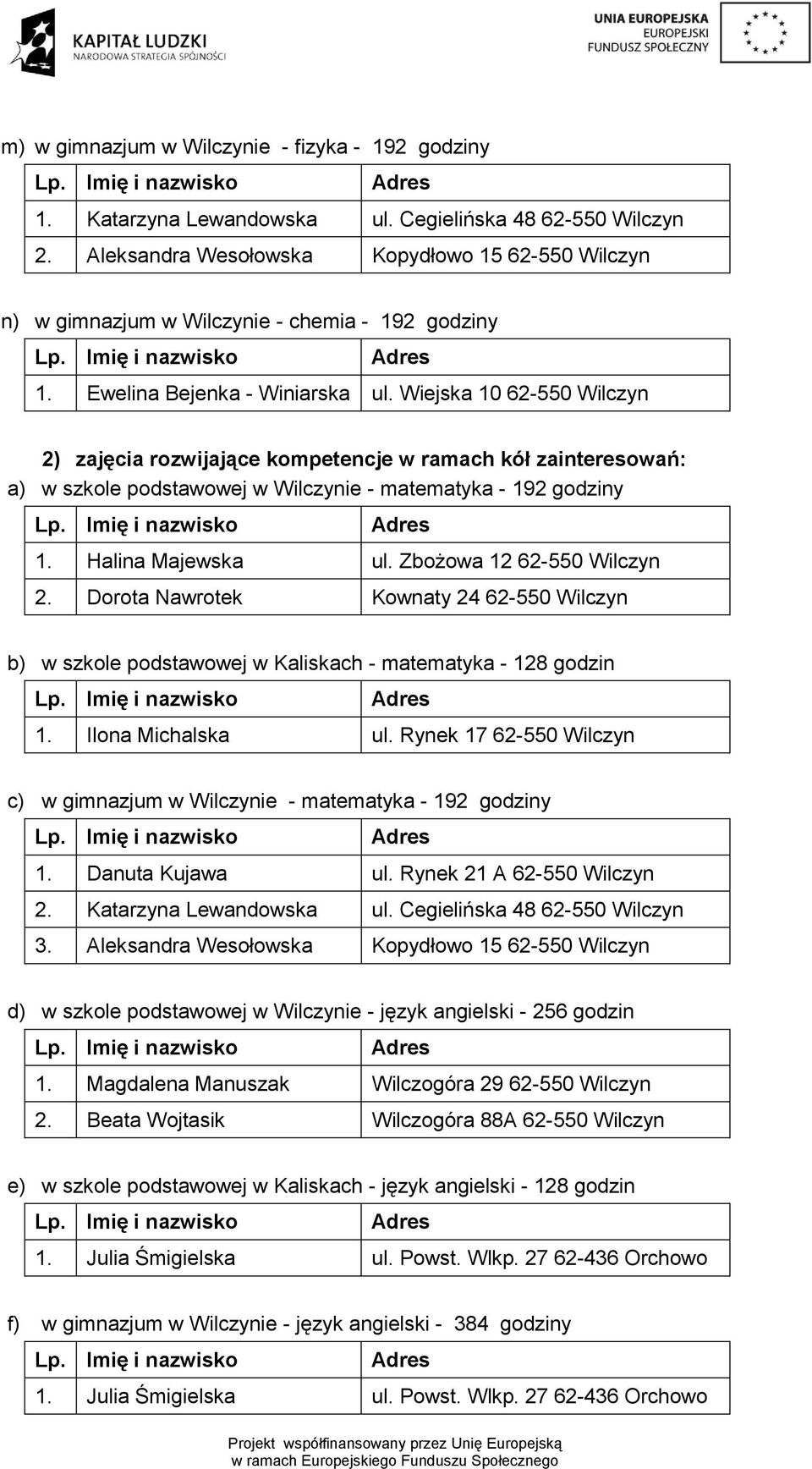 KAPITAŁ LUDZKI
NARODOWA STRATEGIA SPÓJNOŚCI

UNIA EUROPEJSKA
EUROPEJSKI
FUNDUSZ SPOŁECZNY

m) w gimnazjum w Wilczynie - fizyka - 192 godziny

| Lp. | Imię i nazwisko | Adres |
|---|---|---|
| 1. | Katarzyna Lewandowska | ul. Cegielińska 48 62-550 Wilczyn |
| 2. | Aleksandra Wesołowska | Kopydłowo 15 62-550 Wilczyn |

n) w gimnazjum w Wilczynie - chemia - 192 godziny

| Lp. | Imię i nazwisko | Adres |
|---|---|---|
| 1. | Ewelina Bejenka - Winiarska | ul. Wiejska 10 62-550 Wilczyn |

2) zajęcia rozwijające kompetencje w ramach kół zainteresowań:

a) w szkole podstawowej w Wilczynie - matematyka - 192 godziny

| Lp. | Imię i nazwisko | Adres |
|---|---|---|
| 1. | Halina Majewska | ul. Zbożowa 12 62-550 Wilczyn |
| 2. | Dorota Nawrotek | Kownaty 24 62-550 Wilczyn |

b) w szkole podstawowej w Kaliskach - matematyka - 128 godzin

| Lp. | Imię i nazwisko | Adres |
|---|---|---|
| 1. | Ilona Michalska | ul. Rynek 17 62-550 Wilczyn |

c) w gimnazjum w Wilczynie - matematyka - 192 godziny

| Lp. | Imię i nazwisko | Adres |
|---|---|---|
| 1. | Danuta Kujawa | ul. Rynek 21 A 62-550 Wilczyn |
| 2. | Katarzyna Lewandowska | ul. Cegielińska 48 62-550 Wilczyn |
| 3. | Aleksandra Wesołowska | Kopydłowo 15 62-550 Wilczyn |

d) w szkole podstawowej w Wilczynie - język angielski - 256 godzin

| Lp. | Imię i nazwisko | Adres |
|---|---|---|
| 1. | Magdalena Manuszak | Wilczogóra 29 62-550 Wilczyn |
| 2. | Beata Wojtasik | Wilczogóra 88A 62-550 Wilczyn |

e) w szkole podstawowej w Kaliskach - język angielski - 128 godzin

| Lp. | Imię i nazwisko | Adres |
|---|---|---|
| 1. | Julia Śmigielska | ul. Powst. Wlkp. 27 62-436 Orchowo |

f) w gimnazjum w Wilczynie - język angielski - 384 godziny

| Lp. | Imię i nazwisko | Adres |
|---|---|---|
| 1. | Julia Śmigielska | ul. Powst. Wlkp. 27 62-436 Orchowo |

Projekt współfinansowany przez Unię Europejską w ramach Europejskiego Funduszu Społecznego